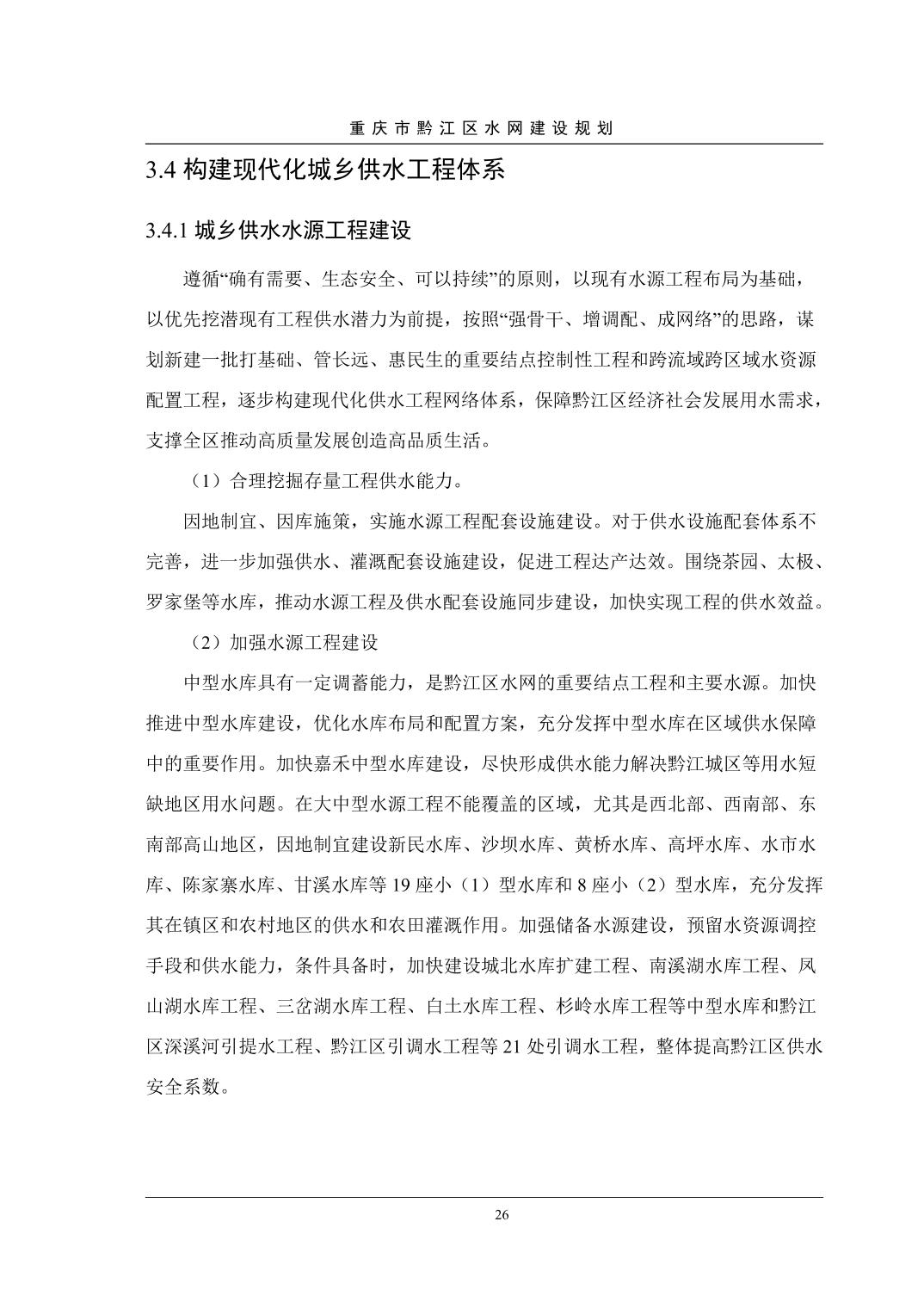 重庆市黔江区水网建设规划

3.4 构建现代化城乡供水工程体系

3.4.1 城乡供水水源工程建设

遵循“确有需要、生态安全、可以持续”的原则，以现有水源工程布局为基础，以优先挖潜现有工程供水潜力为前提，按照“强骨干、增调配、成网络”的思路，谋划新建一批打基础、管长远、惠民生的重要结点控制性工程和跨流域跨区域水资源配置工程，逐步构建现代化供水工程网络体系，保障黔江区经济社会发展用水需求，支撑全区推动高质量发展创造高品质生活。

（1）合理挖掘存量工程供水能力。

因地制宜、因库施策，实施水源工程配套设施建设。对于供水设施配套体系不完善，进一步加强供水、灌溉配套设施建设，促进工程达产达效。围绕茶园、太极、罗家堡等水库，推动水源工程及供水配套设施同步建设，加快实现工程的供水效益。

（2）加强水源工程建设

中型水库具有一定调蓄能力，是黔江区水网的重要结点工程和主要水源。加快推进中型水库建设，优化水库布局和配置方案，充分发挥中型水库在区域供水保障中的重要作用。加快嘉禾中型水库建设，尽快形成供水能力解决黔江城区等用水短缺地区用水问题。在大中型水源工程不能覆盖的区域，尤其是西北部、西南部、东南部高山地区，因地制宜建设新民水库、沙坝水库、黄桥水库、高坪水库、水市水库、陈家寨水库、甘溪水库等 19 座小（1）型水库和 8 座小（2）型水库，充分发挥其在镇区和农村地区的供水和农田灌溉作用。加强储备水源建设，预留水资源调控手段和供水能力，条件具备时，加快建设城北水库扩建工程、南溪湖水库工程、凤山湖水库工程、三岔湖水库工程、白土水库工程、杉岭水库工程等中型水库和黔江区深溪河引提水工程、黔江区引调水工程等 21 处引调水工程，整体提高黔江区供水安全系数。

26